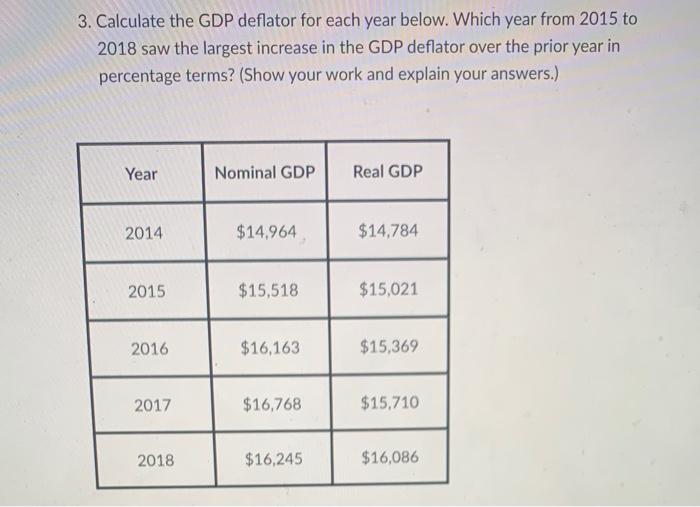 3. Calculate the GDP deflator for each year below. Which year from 2015 to 2018 saw the largest increase in the GDP deflator over the prior year in percentage terms? (Show your work and explain your answers.)

| Year | Nominal GDP | Real GDP |
|---|---|---|
| 2014 | \$14,964 | \$14,784 |
| 2015 | \$15,518 | \$15,021 |
| 2016 | \$16,163 | \$15,369 |
| 2017 | \$16,768 | \$15,710 |
| 2018 | \$16,245 | \$16,086 |